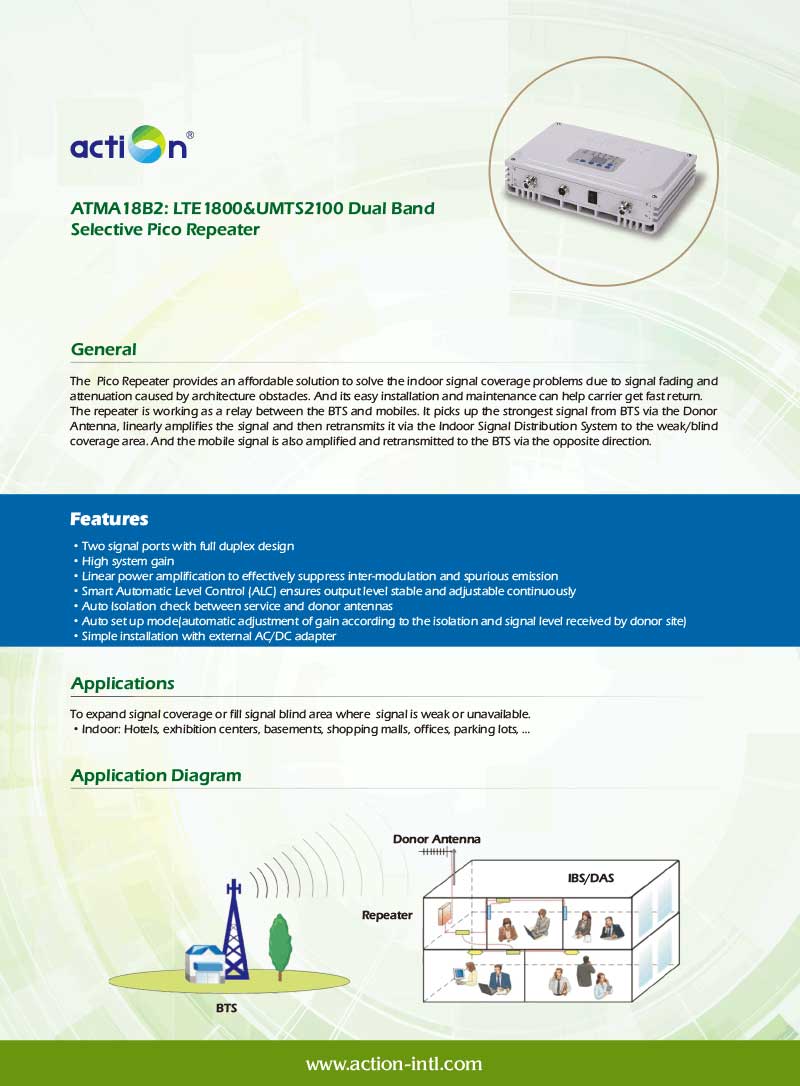 action®

ATMA18B2: LTE1800&UMTS2100 Dual Band Selective Pico Repeater

General

The Pico Repeater provides an affordable solution to solve the indoor signal coverage problems due to signal fading and attenuation caused by architecture obstacles. And its easy installation and maintenance can help carrier get fast return. The repeater is working as a relay between the BTS and mobiles. It picks up the strongest signal from BTS via the Donor Antenna, linearly amplifies the signal and then retransmits it via the Indoor Signal Distribution System to the weak/blind coverage area. And the mobile signal is also amplified and retransmitted to the BTS via the opposite direction.

Features

• Two signal ports with full duplex design
• High system gain
• Linear power amplification to effectively suppress inter-modulation and spurious emission
• Smart Automatic Level Control (ALC) ensures output level stable and adjustable continuously
• Auto Isolation check between service and donor antennas
• Auto set up mode(automatic adjustment of gain according to the isolation and signal level received by donor site)
• Simple installation with external AC/DC adapter

Applications

To expand signal coverage or fill signal blind area where signal is weak or unavailable.
• Indoor: Hotels, exhibition centers, basements, shopping malls, offices, parking lots, ...

Application Diagram

Donor Antenna
IBS/DAS
Repeater
BTS

www.action-intl.com